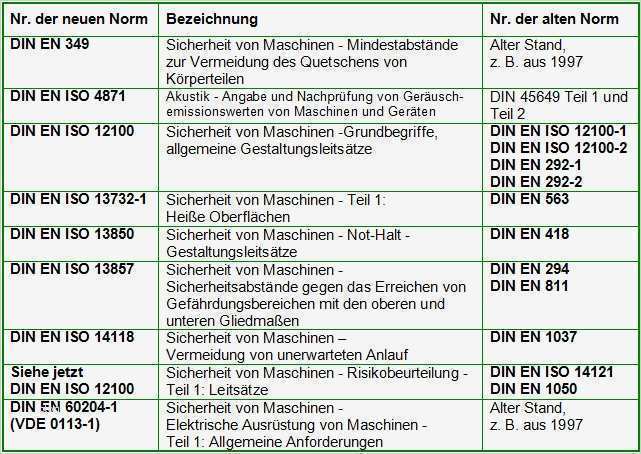 | Nr. der neuen Norm | Bezeichnung | Nr. der alten Norm |
|---|---|---|
| DIN EN 349 | Sicherheit von Maschinen - Mindestabstände zur Vermeidung des Quetschens von Körperteilen | Alter Stand, z. B. aus 1997 |
| DIN EN ISO 4871 | Akustik - Angabe und Nachprüfung von Geräuschemissionswerten von Maschinen und Geräten | DIN 45649 Teil 1 und Teil 2 |
| DIN EN ISO 12100 | Sicherheit von Maschinen -Grundbegriffe, allgemeine Gestaltungsleitsätze | DIN EN ISO 12100-1 DIN EN ISO 12100-2 DIN EN 292-1 DIN EN 292-2 |
| DIN EN ISO 13732-1 | Sicherheit von Maschinen - Teil 1: Heiße Oberflächen | DIN EN 563 |
| DIN EN ISO 13850 | Sicherheit von Maschinen - Not-Halt - Gestaltungsleitsätze | DIN EN 418 |
| DIN EN ISO 13857 | Sicherheit von Maschinen - Sicherheitsabstände gegen das Erreichen von Gefährdungsbereichen mit den oberen und unteren Gliedmaßen | DIN EN 294 DIN EN 811 |
| DIN EN ISO 14118 | Sicherheit von Maschinen – Vermeidung von unerwarteten Anlauf | DIN EN 1037 |
| Siehe jetzt DIN EN ISO 12100 | Sicherheit von Maschinen - Risikobeurteilung - Teil 1: Leitsätze | DIN EN ISO 14121 DIN EN 1050 |
| DIN EN 60204-1 (VDE 0113-1) | Sicherheit von Maschinen - Elektrische Ausrüstung von Maschinen - Teil 1: Allgemeine Anforderungen | Alter Stand, z. B. aus 1997 |